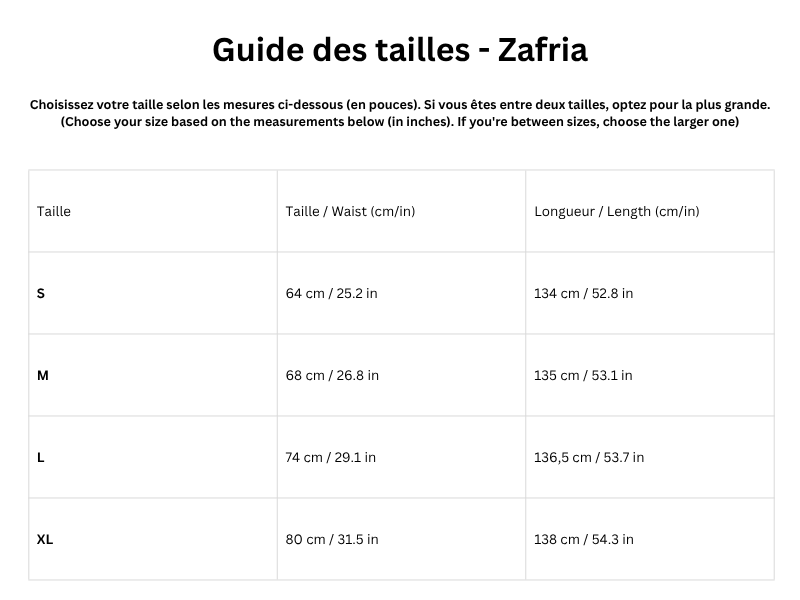 Guide des tailles - Zafria

Choisissez votre taille selon les mesures ci-dessous (en pouces). Si vous êtes entre deux tailles, optez pour la plus grande. (Choose your size based on the measurements below (in inches). If you're between sizes, choose the larger one)

| Taille | Taille / Waist (cm/in) | Longueur / Length (cm/in) |
|---|---|---|
| S | 64 cm / 25.2 in | 134 cm / 52.8 in |
| M | 68 cm / 26.8 in | 135 cm / 53.1 in |
| L | 74 cm / 29.1 in | 136,5 cm / 53.7 in |
| XL | 80 cm / 31.5 in | 138 cm / 54.3 in |